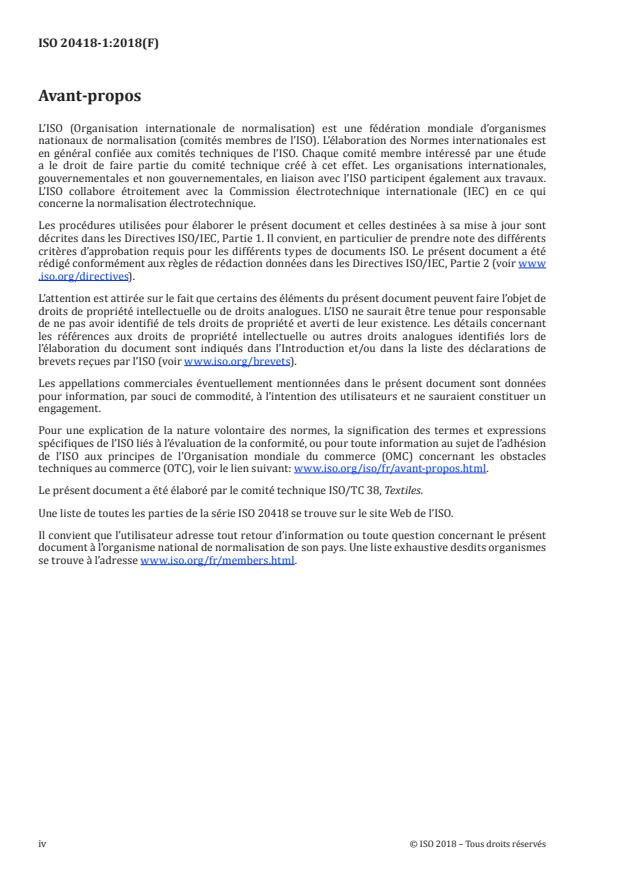 ISO 20418-1:2018(F)

Avant-propos

L'ISO (Organisation internationale de normalisation) est une fédération mondiale d'organismes nationaux de normalisation (comités membres de l'ISO). L'élaboration des Normes internationales est en général confiée aux comités techniques de l'ISO. Chaque comité membre intéressé par une étude a le droit de faire partie du comité technique créé à cet effet. Les organisations internationales, gouvernementales et non gouvernementales, en liaison avec l'ISO participent également aux travaux. L'ISO collabore étroitement avec la Commission électrotechnique internationale (IEC) en ce qui concerne la normalisation électrotechnique.

Les procédures utilisées pour élaborer le présent document et celles destinées à sa mise à jour sont décrites dans les Directives ISO/IEC, Partie 1. Il convient, en particulier de prendre note des différents critères d'approbation requis pour les différents types de documents ISO. Le présent document a été rédigé conformément aux règles de rédaction données dans les Directives ISO/IEC, Partie 2 (voir www.iso.org/directives).

L'attention est attirée sur le fait que certains des éléments du présent document peuvent faire l'objet de droits de propriété intellectuelle ou de droits analogues. L'ISO ne saurait être tenue pour responsable de ne pas avoir identifié de tels droits de propriété et averti de leur existence. Les détails concernant les références aux droits de propriété intellectuelle ou autres droits analogues identifiés lors de l'élaboration du document sont indiqués dans l'Introduction et/ou dans la liste des déclarations de brevets reçues par l'ISO (voir www.iso.org/brevets).

Les appellations commerciales éventuellement mentionnées dans le présent document sont données pour information, par souci de commodité, à l'intention des utilisateurs et ne sauraient constituer un engagement.

Pour une explication de la nature volontaire des normes, la signification des termes et expressions spécifiques de l'ISO liés à l'évaluation de la conformité, ou pour toute information au sujet de l'adhésion de l'ISO aux principes de l'Organisation mondiale du commerce (OMC) concernant les obstacles techniques au commerce (OTC), voir le lien suivant: www.iso.org/iso/fr/avant-propos.html.

Le présent document a été élaboré par le comité technique ISO/TC 38, Textiles.

Une liste de toutes les parties de la série ISO 20418 se trouve sur le site Web de l'ISO.

Il convient que l'utilisateur adresse tout retour d'information ou toute question concernant le présent document à l'organisme national de normalisation de son pays. Une liste exhaustive desdits organismes se trouve à l'adresse www.iso.org/fr/members.html.

iv

© ISO 2018 – Tous droits réservés